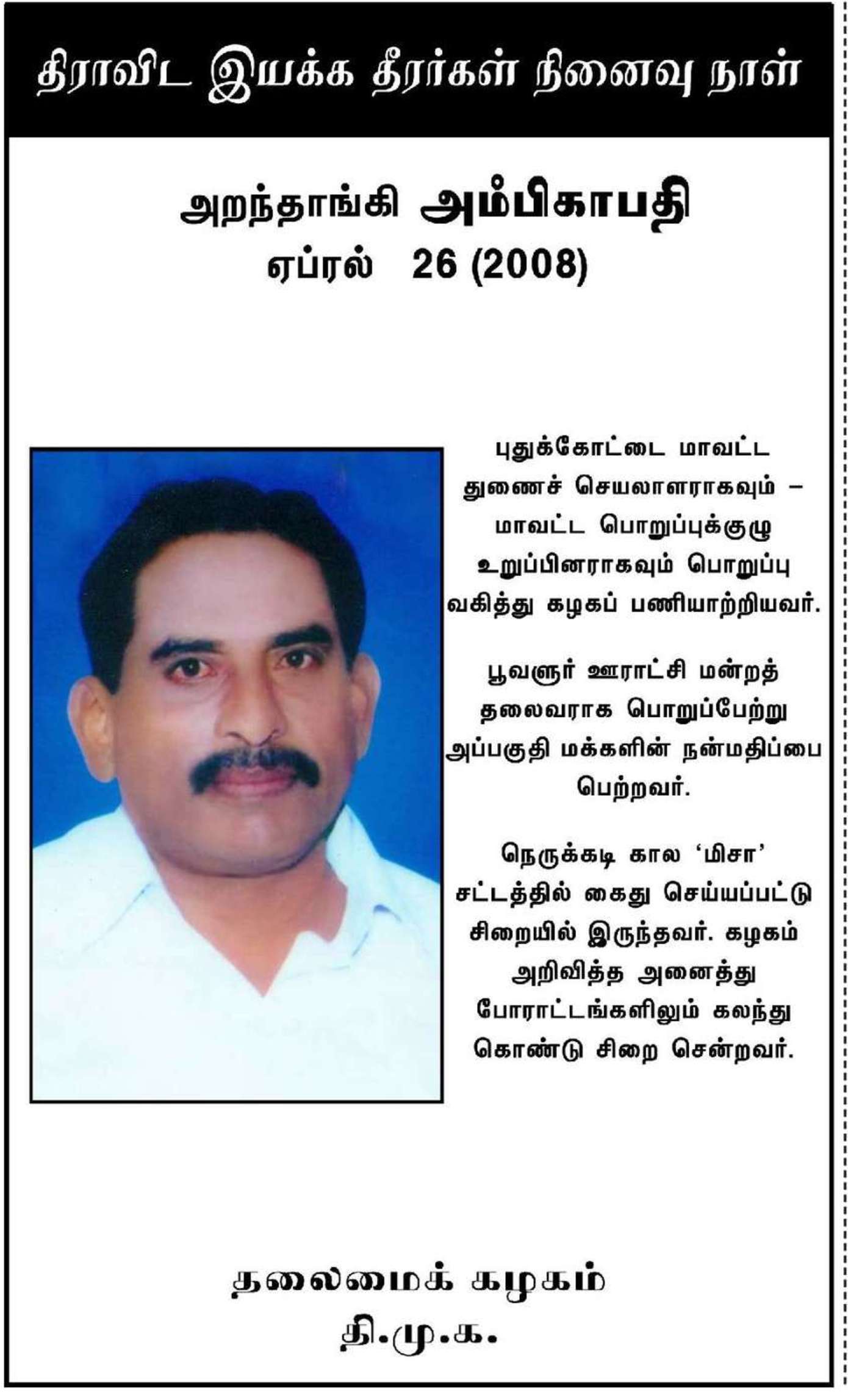 திராவிட இயக்க தீரர்கள் நினைவு நாள்

அறந்தாங்கி அம்பிகாபதி
ஏப்ரல் 26 (2008)

புதுக்கோட்டை மாவட்ட துணைச் செயலாளராகவும் – மாவட்ட பொறுப்புக்குழு உறுப்பினராகவும் பொறுப்பு வகித்து கழகப் பணியாற்றியவர்.

பூவளூர் ஊராட்சி மன்றத் தலைவராக பொறுப்பேற்று அப்பகுதி மக்களின் நன்மதிப்பை பெற்றவர்.

நெருக்கடி கால 'மிசா' சட்டத்தில் கைது செய்யப்பட்டு சிறையில் இருந்தவர். கழகம் அறிவித்த அனைத்து போராட்டங்களிலும் கலந்து கொண்டு சிறை சென்றவர்.

தலைமைக் கழகம்
தி.மு.க.